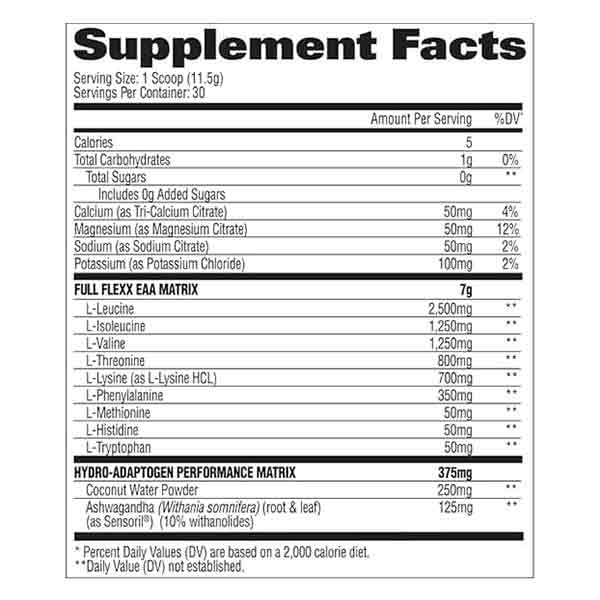 Supplement Facts

Serving Size: 1 Scoop (11.5g)
Servings Per Container: 30

|  | Amount Per Serving | %DV* |
|---|---|---|
| Calories | 5 |  |
| Total Carbohydrates | 1g | 0% |
| Total Sugars | 0g | ** |
| Includes 0g Added Sugars |  |  |
| Calcium (as Tri-Calcium Citrate) | 50mg | 4% |
| Magnesium (as Magnesium Citrate) | 50mg | 12% |
| Sodium (as Sodium Citrate) | 50mg | 2% |
| Potassium (as Potassium Chloride) | 100mg | 2% |
| FULL FLEXX EAA MATRIX | 7g |  |
| L-Leucine | 2,500mg | ** |
| L-Isoleucine | 1,250mg | ** |
| L-Valine | 1,250mg | ** |
| L-Threonine | 800mg | ** |
| L-Lysine (as L-Lysine HCL) | 700mg | ** |
| L-Phenylalanine | 350mg | ** |
| L-Methionine | 50mg | ** |
| L-Histidine | 50mg | ** |
| L-Tryptophan | 50mg | ** |
| HYDRO-ADAPTOGEN PERFORMANCE MATRIX | 375mg |  |
| Coconut Water Powder | 250mg | ** |
| Ashwagandha (Withania somnifera) (root & leaf) (as Sensoril®) (10% withanolides) | 125mg | ** |

* Percent Daily Values (DV) are based on a 2,000 calorie diet.
**Daily Value (DV) not established.